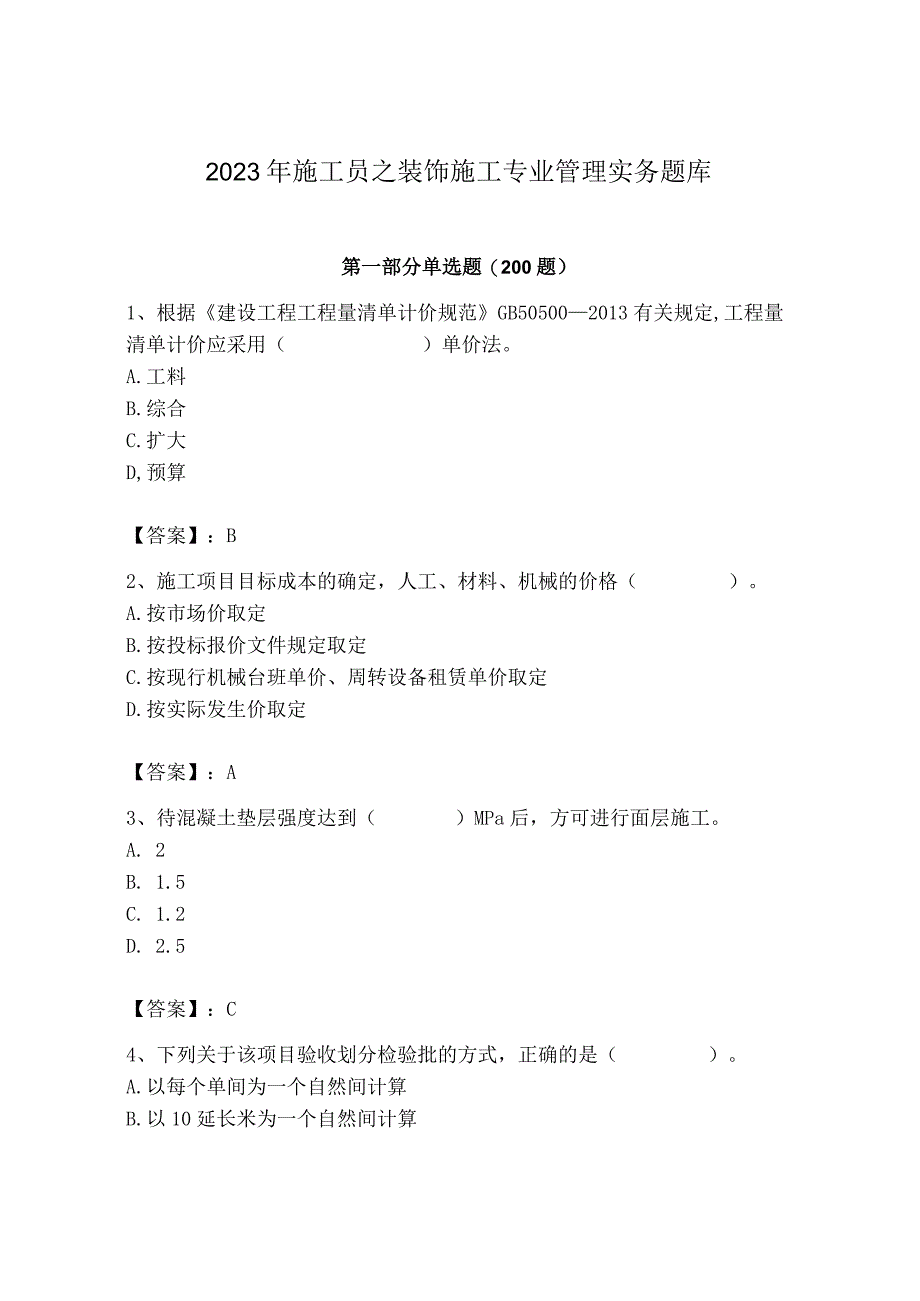 2023年施工员之装饰施工专业管理实务题库

第一部分单选题（200题）

1、根据《建设工程工程量清单计价规范》GB50500—2013有关规定,工程量清单计价应采用（　　　　）单价法。
A.工料
B.综合
C.扩大
D,预算

【答案】：B

2、施工项目目标成本的确定，人工、材料、机械的价格（　　　）。
A.按市场价取定
B.按投标报价文件规定取定
C.按现行机械台班单价、周转设备租赁单价取定
D.按实际发生价取定

【答案】：A

3、待混凝土垫层强度达到（　　　）MPa后，方可进行面层施工。
A. 2
B. 1.5
C. 1.2
D. 2.5

【答案】：C

4、下列关于该项目验收划分检验批的方式，正确的是（　　　）。
A.以每个单间为一个自然间计算
B.以10延长米为一个自然间计算